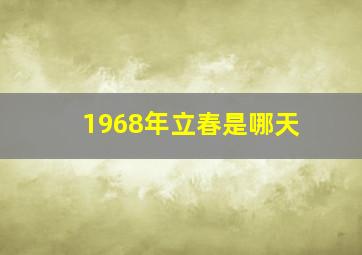 1968年立春是哪天